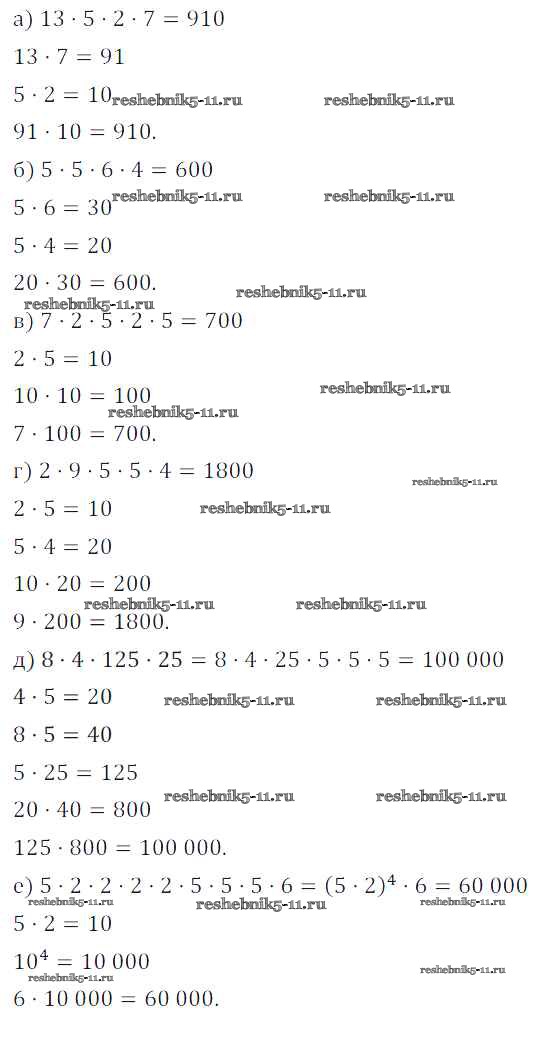 а) $13 \cdot 5 \cdot 2 \cdot 7 = 910$

$13 \cdot 7 = 91$

$5 \cdot 2 = 10$ reshebnik5-11.ru reshebnik5-11.ru

$91 \cdot 10 = 910.$

б) $5 \cdot 5 \cdot 6 \cdot 4 = 600$

$5 \cdot 6 = 30$ reshebnik5-11.ru reshebnik5-11.ru

$5 \cdot 4 = 20$

$20 \cdot 30 = 600.$

reshebnik5-11.ru reshebnik5-11.ru

в) $7 \cdot 2 \cdot 5 \cdot 2 \cdot 5 = 700$

$2 \cdot 5 = 10$

$10 \cdot 10 = 100$ reshebnik5-11.ru

reshebnik5-11.ru

$7 \cdot 100 = 700.$

г) $2 \cdot 9 \cdot 5 \cdot 5 \cdot 4 = 1800$

reshebnik5-11.ru

$2 \cdot 5 = 10$ reshebnik5-11.ru

$5 \cdot 4 = 20$

$10 \cdot 20 = 200$

reshebnik5-11.ru reshebnik5-11.ru

$9 \cdot 200 = 1800.$

д) $8 \cdot 4 \cdot 125 \cdot 25 = 8 \cdot 4 \cdot 25 \cdot 5 \cdot 5 \cdot 5 = 100\ 000$

$4 \cdot 5 = 20$ reshebnik5-11.ru reshebnik5-11.ru

$8 \cdot 5 = 40$

$5 \cdot 25 = 125$

$20 \cdot 40 = 800$ reshebnik5-11.ru reshebnik5-11.ru

$125 \cdot 800 = 100\ 000.$

е) $5 \cdot 2 \cdot 2 \cdot 2 \cdot 2 \cdot 5 \cdot 5 \cdot 5 \cdot 6 = (5 \cdot 2)^4 \cdot 6 = 60\ 000$

reshebnik5-11.ru reshebnik5-11.ru reshebnik5-11.ru

$5 \cdot 2 = 10$

$10^4 = 10\ 000$

reshebnik5-11.ru reshebnik5-11.ru

$6 \cdot 10\ 000 = 60\ 000.$